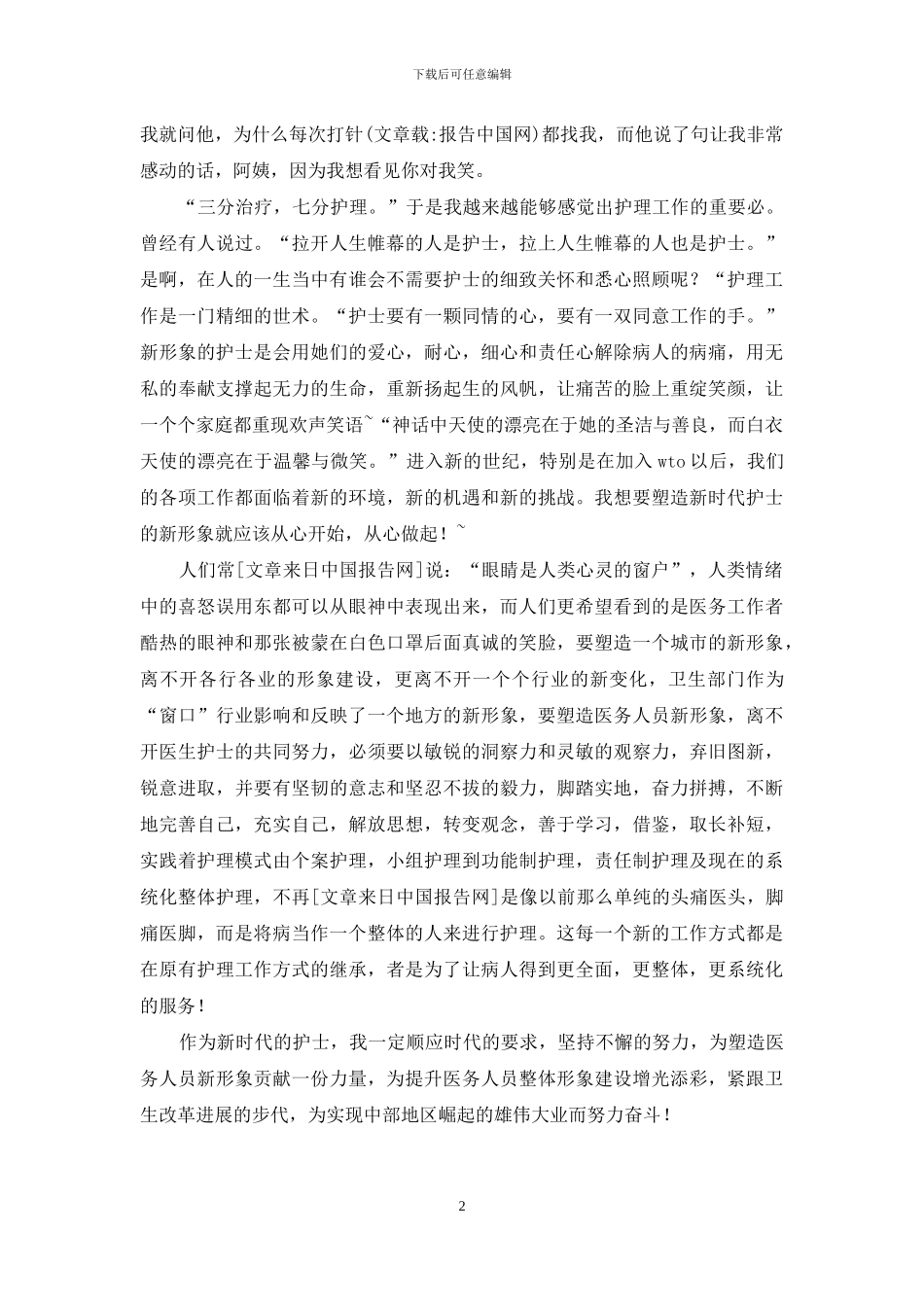 下载后可任意编辑

我就问他，为什么每次打针(文章载:报告中国网)都找我，而他说了句让我非常感动的话，阿姨，因为我想看见你对我笑。

“三分治疗，七分护理。”于是我越来越能够感觉出护理工作的重要必。曾经有人说过。“拉开人生帷幕的人是护士，拉上人生帷幕的人也是护士。”是啊，在人的一生当中有谁会不需要护士的细致关怀和悉心照顾呢？“护理工作是一门精细的世术。“护士要有一颗同情的心，要有一双同意工作的手。”新形象的护士是会用她们的爱心，耐心，细心和责任心解除病人的病痛，用无私的奉献支撑起无力的生命，重新扬起生的风帆，让痛苦的脸上重绽笑颜，让一个个家庭都重现欢声笑语~“神话中天使的漂亮在于她的圣洁与善良，而白衣天使的漂亮在于温馨与微笑。”进入新的世纪，特别是在加入 wto 以后，我们的各项工作都面临着新的环境，新的机遇和新的挑战。我想要塑造新时代护士的新形象就应该从心开始，从心做起！~

人们常[文章来日中国报告网]说：“眼睛是人类心灵的窗户”，人类情绪中的喜怒误用东都可以从眼神中表现出来，而人们更希望看到的是医务工作者酷热的眼神和那张被蒙在白色口罩后面真诚的笑脸，要塑造一个城市的新形象，离不开各行各业的形象建设，更离不开一个个行业的新变化，卫生部门作为“窗口”行业影响和反映了一个地方的新形象，要塑造医务人员新形象，离不开医生护士的共同努力，必须要以敏锐的洞察力和灵敏的观察力，弃旧图新，锐意进取，并要有坚韧的意志和坚忍不拔的毅力，脚踏实地，奋力拼搏，不断地完善自己，充实自己，解放思想，转变观念，善于学习，借鉴，取长补短，实践着护理模式由个案护理，小组护理到功能制护理，责任制护理及现在的系统化整体护理，不再[文章来日中国报告网]是像以前那么单纯的头痛医头，脚痛医脚，而是将病当作一个整体的人来进行护理。这每一个新的工作方式都是在原有护理工作方式的继承，者是为了让病人得到更全面，更整体，更系统化的服务！

作为新时代的护士，我一定顺应时代的要求，坚持不懈的努力，为塑造医务人员新形象贡献一份力量，为提升医务人员整体形象建设增光添彩，紧跟卫生改革进展的步代，为实现中部地区崛起的雄伟大业而努力奋斗！

2